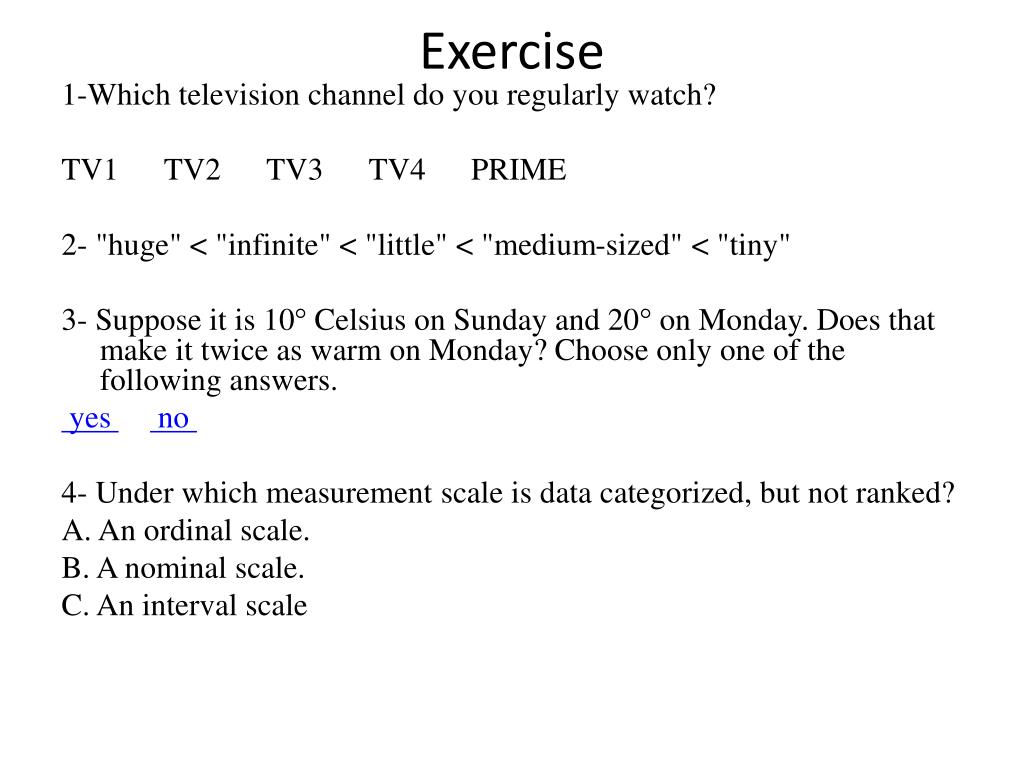 Exercise

1-Which television channel do you regularly watch?

TV1 TV2 TV3 TV4 PRIME

2- "huge" < "infinite" < "little" < "medium-sized" < "tiny"

3- Suppose it is 10° Celsius on Sunday and 20° on Monday. Does that make it twice as warm on Monday? Choose only one of the following answers.

yes no

4- Under which measurement scale is data categorized, but not ranked?
A. An ordinal scale.
B. A nominal scale.
C. An interval scale